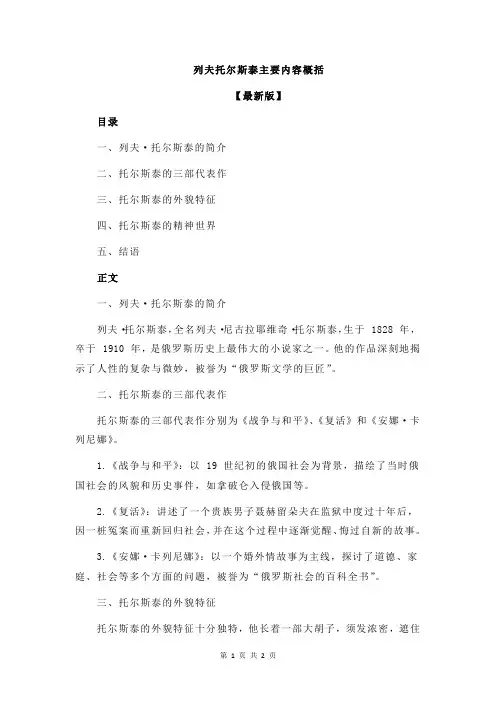 列夫托尔斯泰主要内容概括

【最新版】

目录

一、列夫·托尔斯泰的简介

二、托尔斯泰的三部代表作

三、托尔斯泰的外貌特征

四、托尔斯泰的精神世界

五、结语

正文

一、列夫·托尔斯泰的简介

列夫·托尔斯泰，全名列夫·尼古拉耶维奇·托尔斯泰，生于 1828 年，卒于 1910 年，是俄罗斯历史上最伟大的小说家之一。他的作品深刻地揭示了人性的复杂与微妙，被誉为“俄罗斯文学的巨匠”。

二、托尔斯泰的三部代表作

托尔斯泰的三部代表作分别为《战争与和平》、《复活》和《安娜·卡列尼娜》。

1.《战争与和平》：以 19 世纪初的俄国社会为背景，描绘了当时俄国社会的风貌和历史事件，如拿破仑入侵俄国等。

2.《复活》：讲述了一个贵族男子聂赫留朵夫在监狱中度过十年后，因一桩冤案而重新回归社会，并在这个过程中逐渐觉醒、悔过自新的故事。

3.《安娜·卡列尼娜》：以一个婚外情故事为主线，探讨了道德、家庭、社会等多个方面的问题，被誉为“俄罗斯社会的百科全书”。

三、托尔斯泰的外貌特征

托尔斯泰的外貌特征十分独特，他长着一部大胡子，须发浓密，遮住

第 1 页 共 2 页